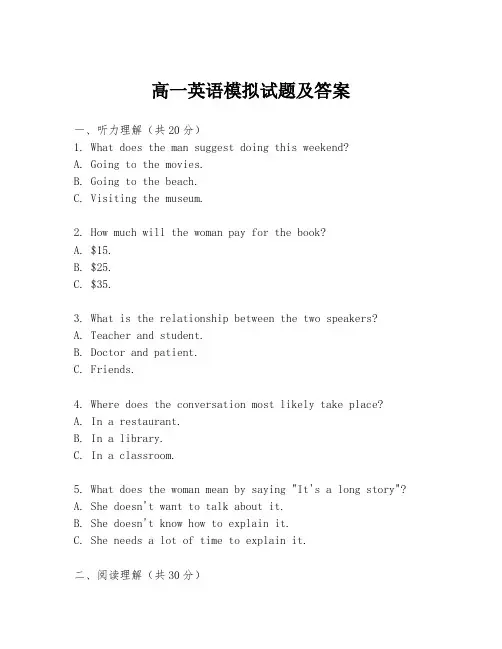 高一英语模拟试题及答案

一、听力理解（共20分）

1. What does the man suggest doing this weekend?
A. Going to the movies.
B. Going to the beach.
C. Visiting the museum.

2. How much will the woman pay for the book?
A. \$15.
B. \$25.
C. \$35.

3. What is the relationship between the two speakers?
A. Teacher and student.
B. Doctor and patient.
C. Friends.

4. Where does the conversation most likely take place?
A. In a restaurant.
B. In a library.
C. In a classroom.

5. What does the woman mean by saying "It's a long story"?
A. She doesn't want to talk about it.
B. She doesn't know how to explain it.
C. She needs a lot of time to explain it.

二、阅读理解（共30分）